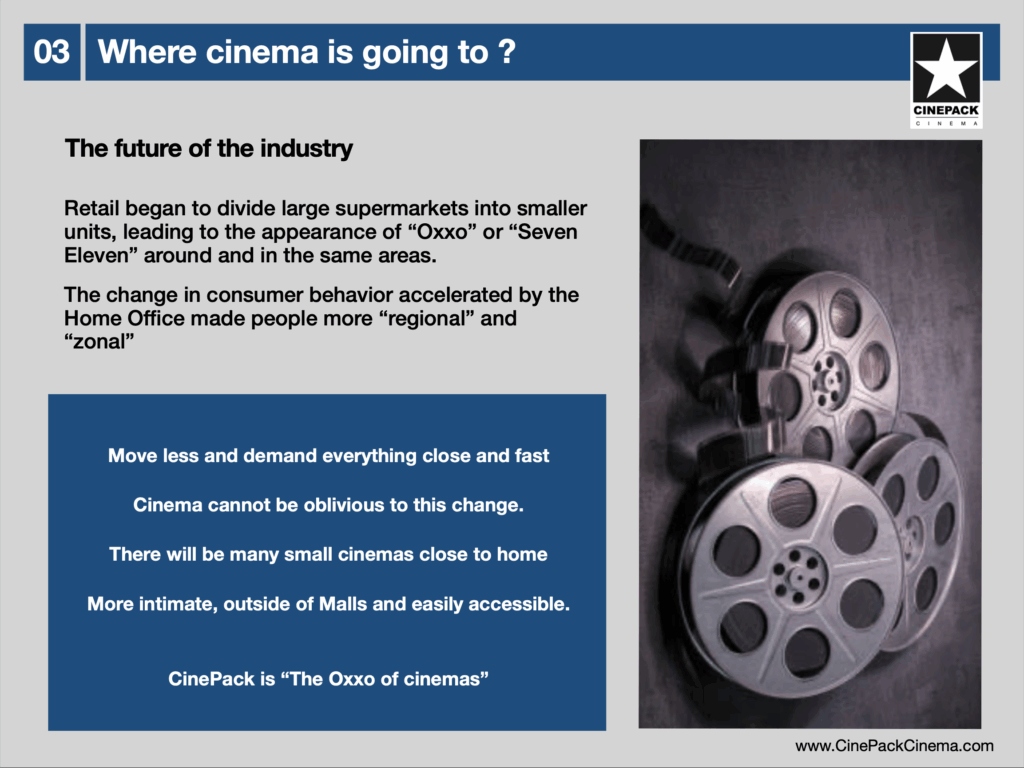 03 Where cinema is going to ?

CINEPACK
CINEMA

The future of the industry

Retail began to divide large supermarkets into smaller units, leading to the appearance of “Oxxo” or “Seven Eleven” around and in the same areas.

The change in consumer behavior accelerated by the Home Office made people more “regional” and “zonal”

Move less and demand everything close and fast

Cinema cannot be oblivious to this change.

There will be many small cinemas close to home

More intimate, outside of Malls and easily accessible.

CinePack is “The Oxxo of cinemas”

www.CinePackCinema.com